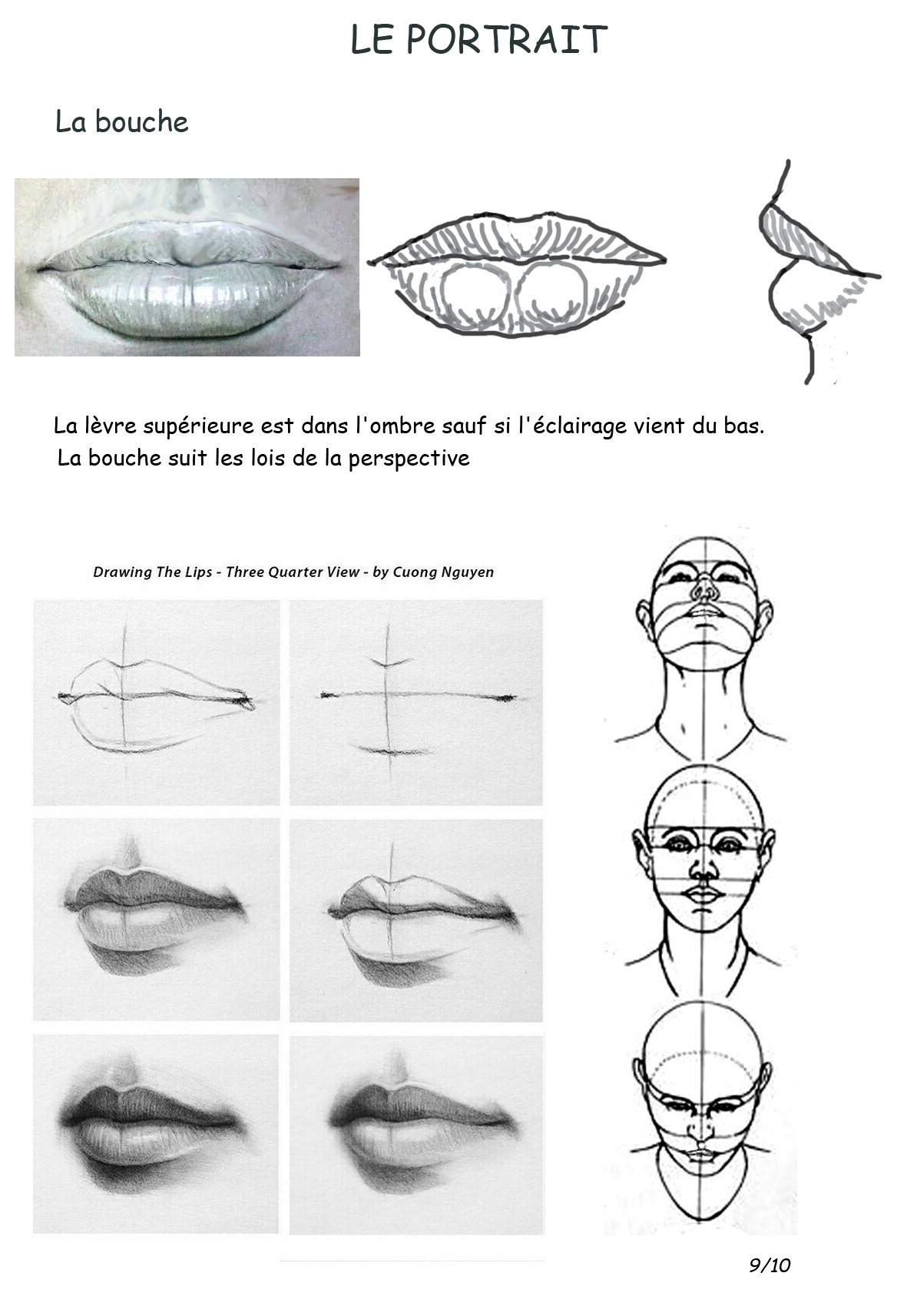 LE PORTRAIT

La bouche

La lèvre supérieure est dans l'ombre sauf si l'éclairage vient du bas.
La bouche suit les lois de la perspective

Drawing The Lips - Three Quarter View - by Cuong Nguyen

9/10